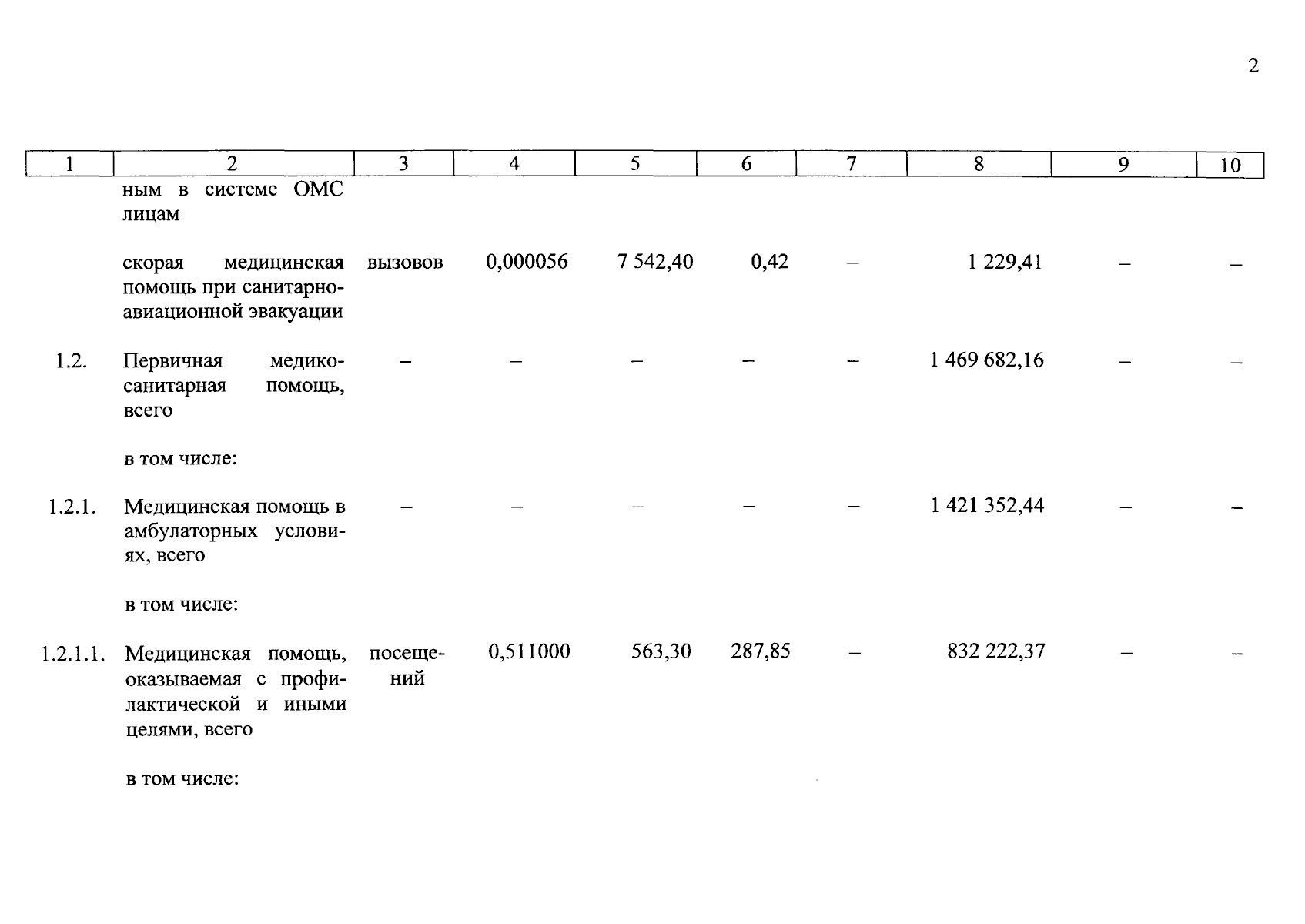 2

| 1 | 2 | 3 | 4 | 5 | 6 | 7 | 8 | 9 | 10 |
|---|---|---|---|---|---|---|---|---|---|
| | ным в системе ОМС лицам | | | | | | | | |
| | скорая медицинская помощь при санитарно-авиационной эвакуации | вызовов | 0,000056 | 7 542,40 | 0,42 | – | 1 229,41 | – | – |
| 1.2. | Первичная медико-санитарная помощь, всего | – | – | – | – | – | 1 469 682,16 | – | – |
| | в том числе: | | | | | | | | |
| 1.2.1. | Медицинская помощь в амбулаторных условиях, всего | – | – | – | – | – | 1 421 352,44 | – | – |
| | в том числе: | | | | | | | | |
| 1.2.1.1. | Медицинская помощь, оказываемая с профилактической и иными целями, всего | посещений | 0,511000 | 563,30 | 287,85 | – | 832 222,37 | – | – |
| | в том числе: | | | | | | | | |